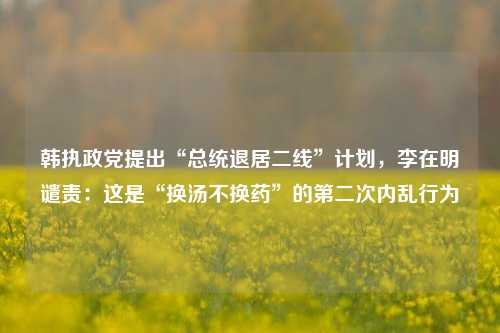 韩执政党提出“总统退居二线”计划，李在明谴责：这是“换汤不换药”的第二次内乱行为